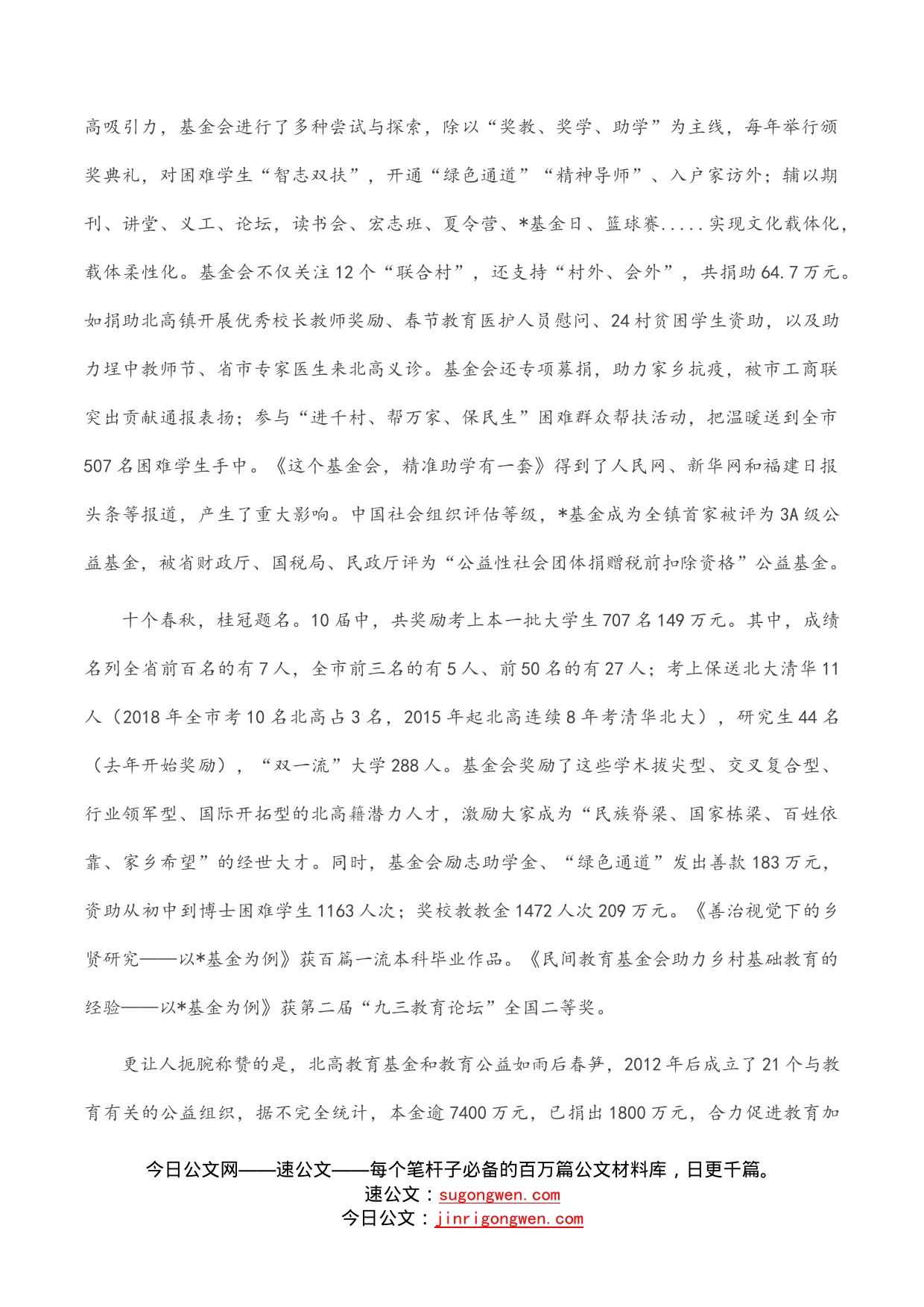 高吸引力，基金会进行了多种尝试与探索，除以“奖教、奖学、助学”为主线，每年举行颁奖典礼，对困难学生“智志双扶”，开通“绿色通道”“精神导师”、入户家访外；辅以期刊、讲堂、义工、论坛，读书会、宏志班、夏令营、*基金日、篮球赛.....实现文化载体化，载体柔性化。基金会不仅关注12个“联合村”，还支持“村外、会外”，共捐助64.7万元。如捐助北高镇开展优秀校长教师奖励、春节教育医护人员慰问、24村贫困学生资助，以及助力埕中教师节、省市专家医生来北高义诊。基金会还专项募捐，助力家乡抗疫，被市工商联突出贡献通报表扬；参与“进千村、帮万家、保民生”困难群众帮扶活动，把温暖送到全市507名困难学生手中。《这个基金会，精准助学有一套》得到了人民网、新华网和福建日报头条等报道，产生了重大影响。中国社会组织评估等级，*基金成为全镇首家被评为3A级公益基金，被省财政厅、国税局、民政厅评为“公益性社会团体捐赠税前扣除资格”公益基金。

十个春秋，桂冠题名。10届中，共奖励考上本一批大学生707名149万元。其中，成绩名列全省前百名的有7人，全市前三名的有5人、前50名的有27人；考上保送北大清华11人（2018年全市考10名北高占3名，2015年起北高连续8年考清华北大），研究生44名（去年开始奖励），“双一流”大学288人。基金会奖励了这些学术拔尖型、交叉复合型、行业领军型、国际开拓型的北高籍潜力人才，激励大家成为“民族脊梁、国家栋梁、百姓依靠、家乡希望”的经世大才。同时，基金会励志助学金、“绿色通道”发出善款183万元，资助从初中到博士困难学生1163人次；奖校教教金1472人次209万元。《善治视觉下的乡贤研究——以*基金为例》获百篇一流本科毕业作品。《民间教育基金会助力乡村基础教育的经验——以*基金为例》获第二届“九三教育论坛”全国二等奖。

更让人扼腕称赞的是，北高教育基金和教育公益如雨后春笋，2012年后成立了21个与教育有关的公益组织，据不完全统计，本金逾7400万元，已捐出1800万元，合力促进教育加

今日公文网——速公文——每个笔杆子必备的百万篇公文材料库，日更千篇。
速公文：sugongwen.com
今日公文：jinrigongwen.com